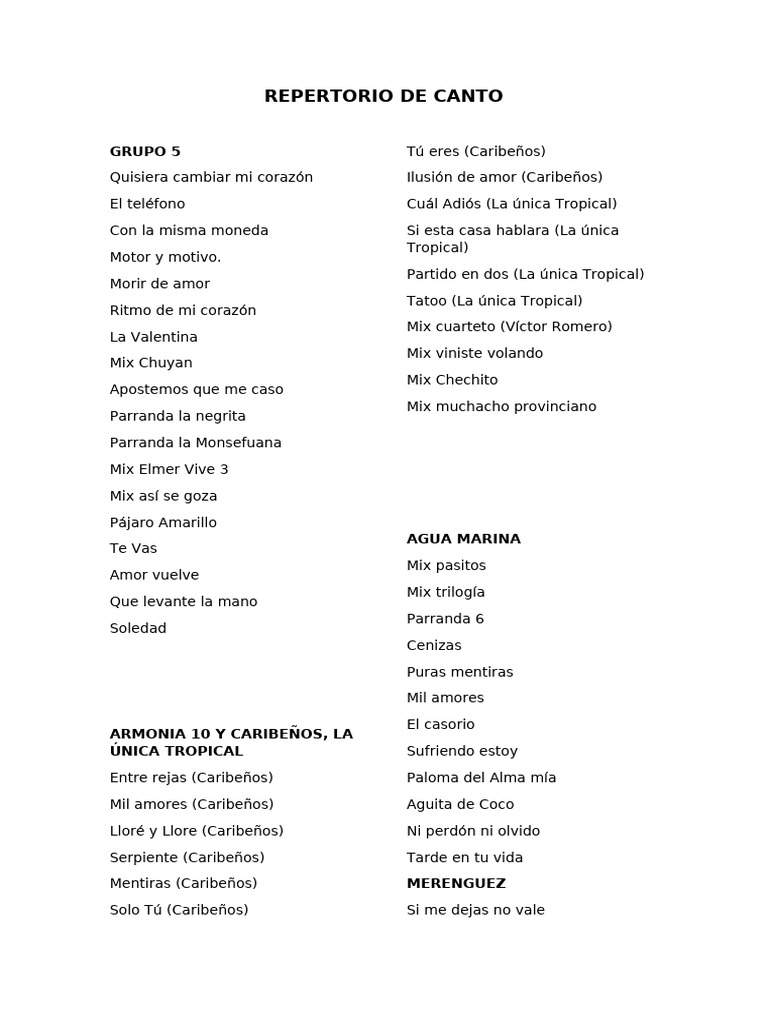 REPERTORIO DE CANTO

GRUPO 5
Quisiera cambiar mi corazón
El teléfono
Con la misma moneda
Motor y motivo.
Morir de amor
Ritmo de mi corazón
La Valentina
Mix Chuyan
Apostemos que me caso
Parranda la negrita
Parranda la Monsefuana
Mix Elmer Vive 3
Mix así se goza
Pájaro Amarillo
Te Vas
Amor vuelve
Que levante la mano
Soledad

ARMONIA 10 Y CARIBEÑOS, LA ÚNICA TROPICAL
Entre rejas (Caribeños)
Mil amores (Caribeños)
Lloré y Llore (Caribeños)
Serpiente (Caribeños)
Mentiras (Caribeños)
Solo Tú (Caribeños)

Tú eres (Caribeños)
Ilusión de amor (Caribeños)
Cuál Adiós (La única Tropical)
Si esta casa hablara (La única Tropical)
Partido en dos (La única Tropical)
Tatoo (La única Tropical)
Mix cuarteto (Víctor Romero)
Mix viniste volando
Mix Chechito
Mix muchacho provinciano

AGUA MARINA
Mix pasitos
Mix trilogía
Parranda 6
Cenizas
Puras mentiras
Mil amores
El casorio
Sufriendo estoy
Paloma del Alma mía
Aguita de Coco
Ni perdón ni olvido
Tarde en tu vida
MERENGUEZ
Si me dejas no vale